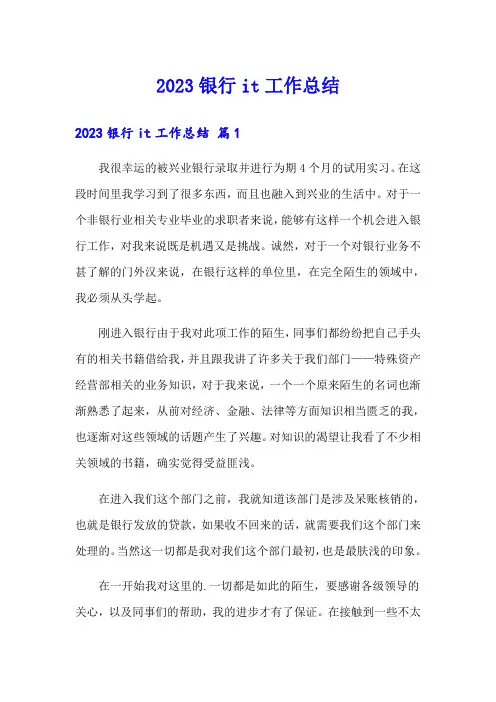 2023 银行 it 工作总结

2023 银行 it 工作总结 篇 1

我很幸运的被兴业银行录取并进行为期 4 个月的试用实习。在这段时间里我学习到了很多东西，而且也融入到兴业的生活中。对于一个非银行业相关专业毕业的求职者来说，能够有这样一个机会进入银行工作，对我来说既是机遇又是挑战。诚然，对于一个对银行业务不甚了解的门外汉来说，在银行这样的单位里，在完全陌生的领域中，我必须从头学起。

刚进入银行由于我对此项工作的陌生，同事们都纷纷把自己手头有的相关书籍借给我，并且跟我讲了许多关于我们部门——特殊资产经营部相关的业务知识，对于我来说，一个一个原来陌生的名词也渐渐熟悉了起来，从前对经济、金融、法律等方面知识相当匮乏的我，也逐渐对这些领域的话题产生了兴趣。对知识的渴望让我看了不少相关领域的书籍，确实觉得受益匪浅。

在进入我们这个部门之前，我就知道该部门是涉及呆账核销的，也就是银行发放的贷款，如果收不回来的话，就需要我们这个部门来处理的。当然这一切都是我对我们这个部门最初，也是最肤浅的印象。

在一开始我对这里的.一切都是如此的陌生，要感谢各级领导的关心，以及同事们的帮助，我的进步才有了保证。在接触到一些不太